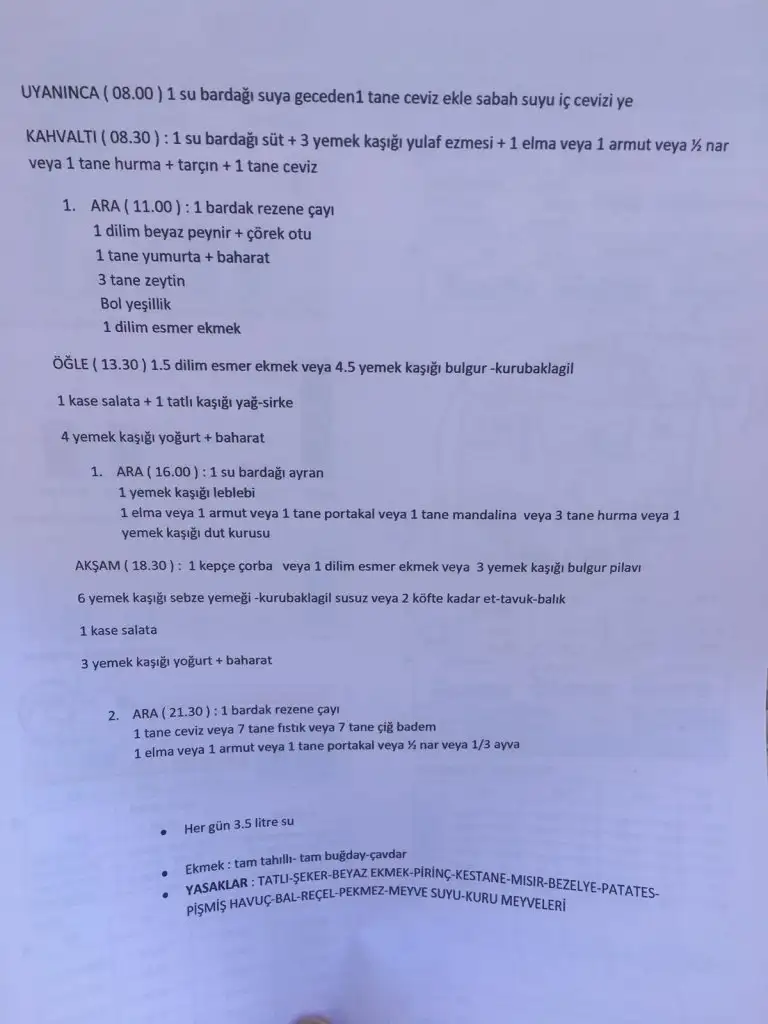 UYANINCA ( 08.00 ) 1 su bardağı suya geceden1 tane ceviz ekle sabah suyu iç cevizi ye

KAHVALTI ( 08.30 ) : 1 su bardağı süt + 3 yemek kaşığı yulaf ezmesi + 1 elma veya 1 armut veya ½ nar veya 1 tane hurma + tarçın + 1 tane ceviz

1. ARA ( 11.00 ) : 1 bardak rezene çayı
1 dilim beyaz peynir + çörek otu
1 tane yumurta + baharat
3 tane zeytin
Bol yeşillik
1 dilim esmer ekmek

ÖĞLE ( 13.30 ) 1.5 dilim esmer ekmek veya 4.5 yemek kaşığı bulgur -kurubaklagil

1 kase salata + 1 tatlı kaşığı yağ-sirke

4 yemek kaşığı yoğurt + baharat

1. ARA ( 16.00 ) : 1 su bardağı ayran
1 yemek kaşığı leblebi
1 elma veya 1 armut veya 1 tane portakal veya 1 tane mandalina veya 3 tane hurma veya 1 yemek kaşığı dut kurusu

AKŞAM ( 18.30 ) : 1 kepçe çorba veya 1 dilim esmer ekmek veya 3 yemek kaşığı bulgur pilavı

6 yemek kaşığı sebze yemeği -kurubaklagil susuz veya 2 köfte kadar et-tavuk-balık

1 kase salata

3 yemek kaşığı yoğurt + baharat

2. ARA ( 21.30 ) : 1 bardak rezene çayı
1 tane ceviz veya 7 tane fıstık veya 7 tane çiğ badem
1 elma veya 1 armut veya 1 tane portakal veya ½ nar veya 1/3 ayva

• Her gün 3.5 litre su

• Ekmek : tam tahıllı- tam buğday-çavdar
• YASAKLAR : TATLI-ŞEKER-BEYAZ EKMEK-PİRİNÇ-KESTANE-MISIR-BEZELYE-PATATES-PİŞMİŞ HAVUÇ-BAL-REÇEL-PEKMEZ-MEYVE SUYU-KURU MEYVELERİ